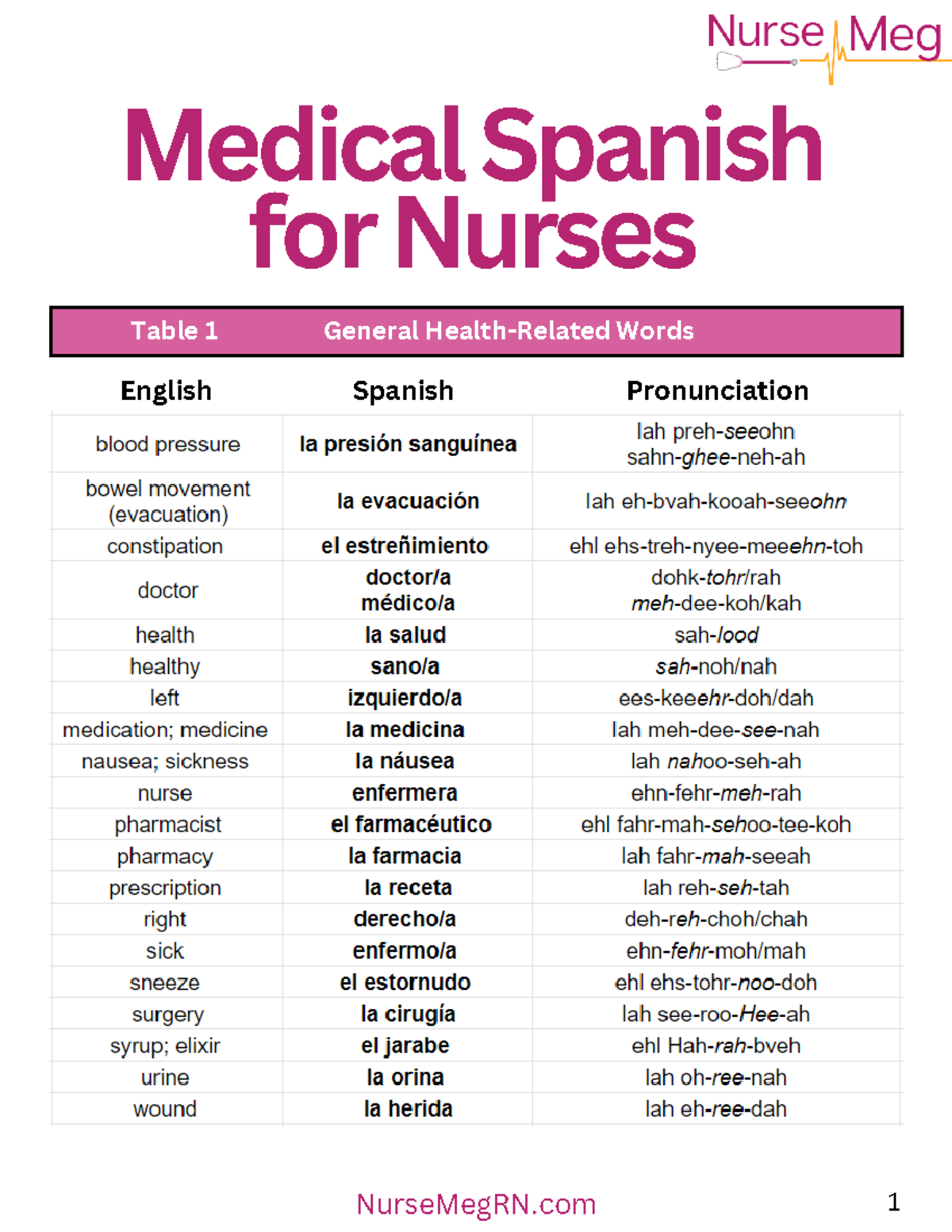 Nurse Meg

Medical Spanish for Nurses

Table 1 General Health-Related Words

| English | Spanish | Pronunciation |
|---|---|---|
| blood pressure | la presión sanguínea | lah preh-seeohn sahn-ghee-neh-ah |
| bowel movement (evacuation) | la evacuación | lah eh-bvah-kooah-seeohn |
| constipation | el estreñimiento | ehl ehs-treh-nyee-meeehn-toh |
| doctor | doctor/a médico/a | dohk-tohr/rah meh-dee-koh/kah |
| health | la salud | sah-lood |
| healthy | sano/a | sah-noh/nah |
| left | izquierdo/a | ees-keeehr-doh/dah |
| medication; medicine | la medicina | lah meh-dee-see-nah |
| nausea; sickness | la náusea | lah nahoo-seh-ah |
| nurse | enfermera | ehn-fehr-meh-rah |
| pharmacist | el farmacéutico | ehl fahr-mah-sehoo-tee-koh |
| pharmacy | la farmacia | lah fahr-mah-seeah |
| prescription | la receta | lah reh-seh-tah |
| right | derecho/a | deh-reh-choh/chah |
| sick | enfermo/a | ehn-fehr-moh/mah |
| sneeze | el estornudo | ehl ehs-tohr-noo-doh |
| surgery | la cirugía | lah see-roo-Hee-ah |
| syrup; elixir | el jarabe | ehl Hah-rah-bveh |
| urine | la orina | lah oh-ree-nah |
| wound | la herida | lah eh-ree-dah |

NurseMegRN.com 1